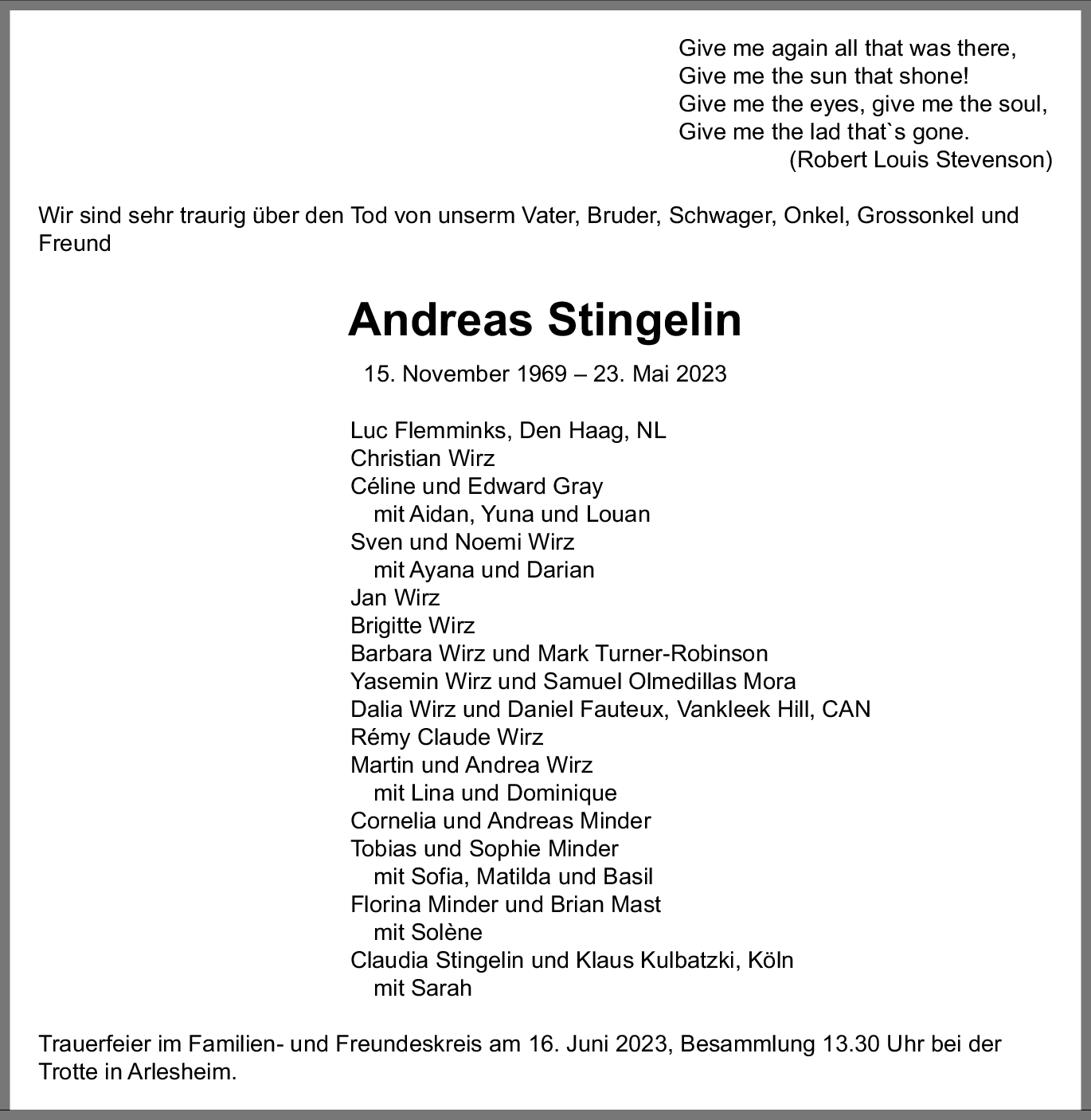 Give me again all that was there,
Give me the sun that shone!
Give me the eyes, give me the soul,
Give me the lad that`s gone.
(Robert Louis Stevenson)

Wir sind sehr traurig über den Tod von unserm Vater, Bruder, Schwager, Onkel, Grossonkel und Freund

Andreas Stingelin

15. November 1969 – 23. Mai 2023

Luc Flemminks, Den Haag, NL
Christian Wirz
Céline und Edward Gray
mit Aidan, Yuna und Louan
Sven und Noemi Wirz
mit Ayana und Darian
Jan Wirz
Brigitte Wirz
Barbara Wirz und Mark Turner-Robinson
Yasemin Wirz und Samuel Olmedillas Mora
Dalia Wirz und Daniel Fauteux, Vankleek Hill, CAN
Rémy Claude Wirz
Martin und Andrea Wirz
mit Lina und Dominique
Cornelia und Andreas Minder
Tobias und Sophie Minder
mit Sofia, Matilda und Basil
Florina Minder und Brian Mast
mit Solène
Claudia Stingelin und Klaus Kulbatzki, Köln
mit Sarah

Trauerfeier im Familien- und Freundeskreis am 16. Juni 2023, Besammlung 13.30 Uhr bei der Trotte in Arlesheim.